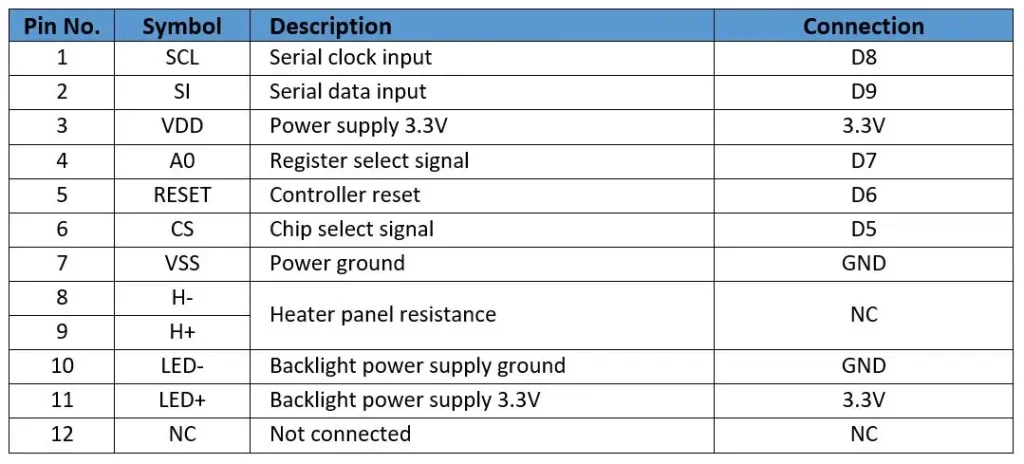 | Pin No. | Symbol | Description | Connection |
|---|---|---|---|
| 1 | SCL | Serial clock input | D8 |
| 2 | SI | Serial data input | D9 |
| 3 | VDD | Power supply 3.3V | 3.3V |
| 4 | A0 | Register select signal | D7 |
| 5 | RESET | Controller reset | D6 |
| 6 | CS | Chip select signal | D5 |
| 7 | VSS | Power ground | GND |
| 8 | H- | Heater panel resistance | NC |
| 9 | H+ | | |
| 10 | LED- | Backlight power supply ground | GND |
| 11 | LED+ | Backlight power supply 3.3V | 3.3V |
| 12 | NC | Not connected | NC |